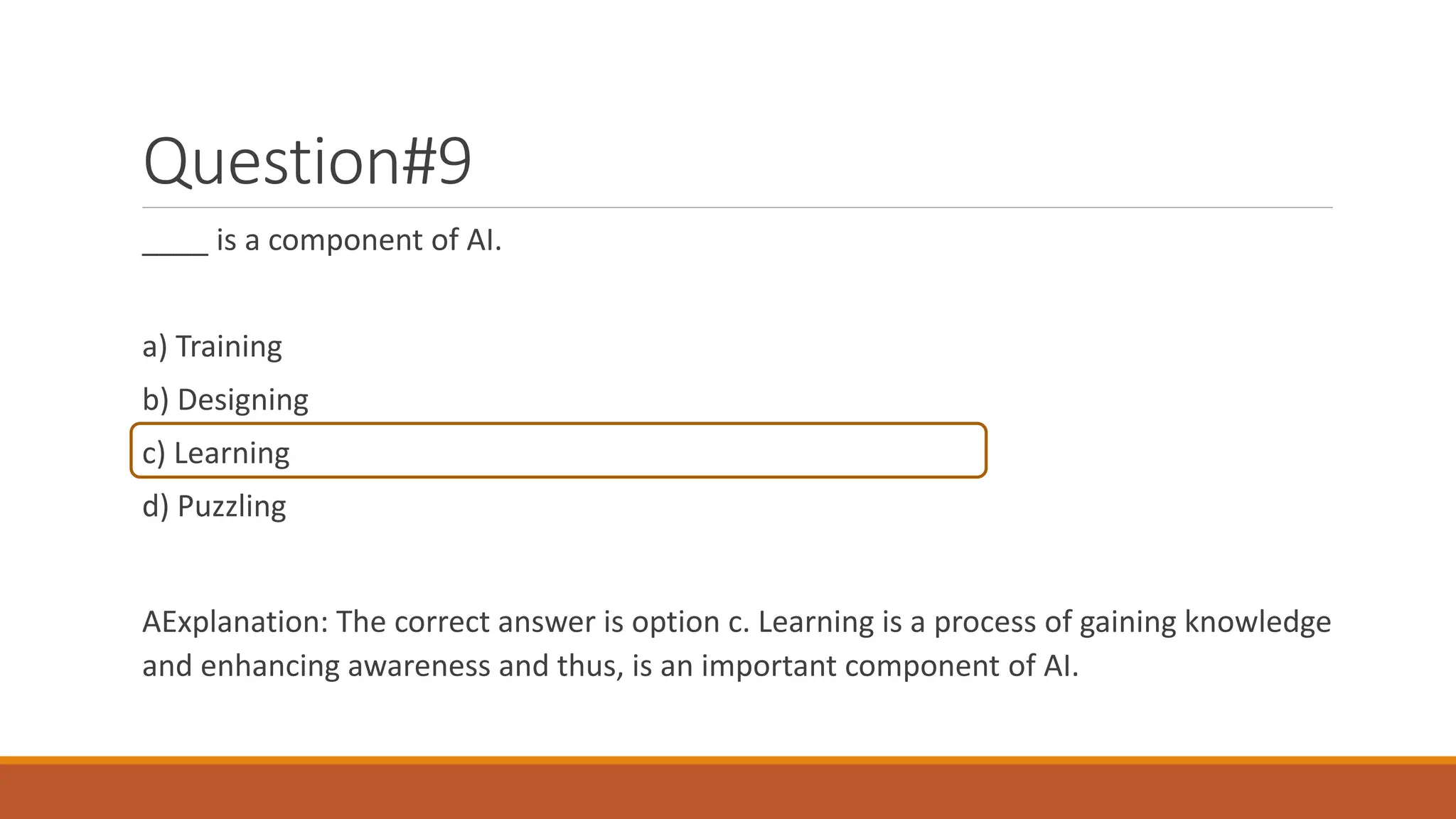 Question#9

____ is a component of AI.

a) Training

b) Designing

c) Learning

d) Puzzling

AExplanation: The correct answer is option c. Learning is a process of gaining knowledge and enhancing awareness and thus, is an important component of AI.